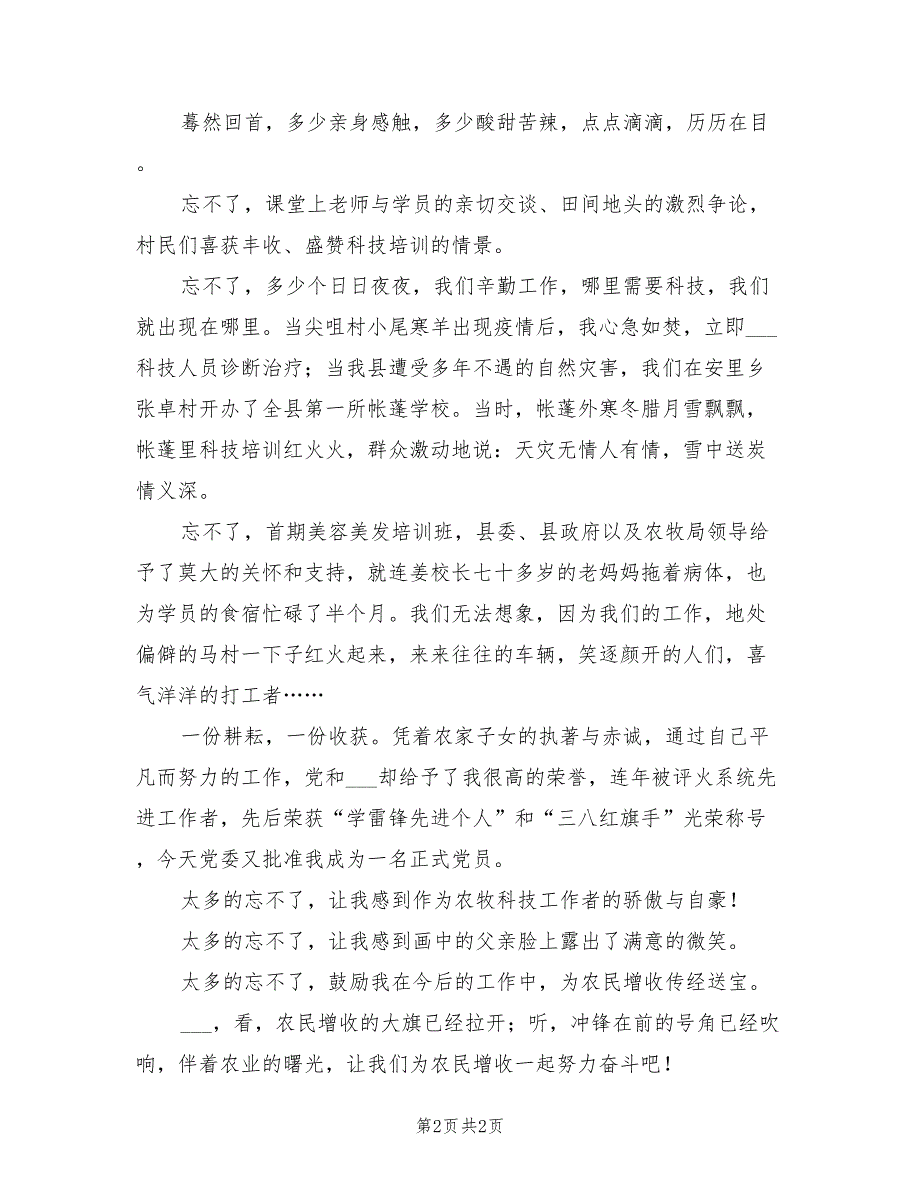 蓦然回首，多少亲身感触，多少酸甜苦辣，点点滴滴，历历在目。

忘不了，课堂上老师与学员的亲切交谈、田间地头的激烈争论，村民们喜获丰收、盛赞科技培训的情景。

忘不了，多少个日日夜夜，我们辛勤工作，哪里需要科技，我们就出现在哪里。当尖咀村小尾寒羊出现疫情后，我心急如焚，立即___科技人员诊断治疗；当我县遭受多年不遇的自然灾害，我们在安里乡张卓村开办了全县第一所帐蓬学校。当时，帐蓬外寒冬腊月雪飘飘，帐蓬里科技培训红火火，群众激动地说：天灾无情人有情，雪中送炭情义深。

忘不了，首期美容美发培训班，县委、县政府以及农牧局领导给予了莫大的关怀和支持，就连姜校长七十多岁的老妈妈拖着病体，也为学员的食宿忙碌了半个月。我们无法想象，因为我们的工作，地处偏僻的马村一下子红火起来，来来往往的车辆，笑逐颜开的人们，喜气洋洋的打工者……

一份耕耘，一份收获。凭着农家子女的执著与赤诚，通过自己平凡而努力的工作，党和___却给予了我很高的荣誉，连年被评火系统先进工作者，先后荣获“学雷锋先进个人”和“三八红旗手”光荣称号，今天党委又批准我成为一名正式党员。

太多的忘不了，让我感到作为农牧科技工作者的骄傲与自豪！

太多的忘不了，让我感到画中的父亲脸上露出了满意的微笑。

太多的忘不了，鼓励我在今后的工作中，为农民增收传经送宝。

___，看，农民增收的大旗已经拉开；听，冲锋在前的号角已经吹响，伴着农业的曙光，让我们为农民增收一起努力奋斗吧！

第2页 共2页